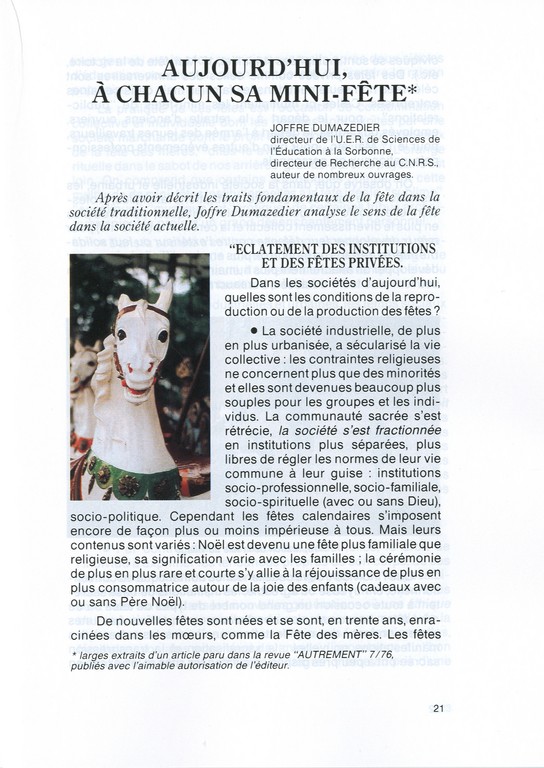 AUJOURD'HUI,
À CHACUN SA MINI-FÊTE*

JOFFRE DUMAZEDIER
directeur de l'U.E.R. de Sciences de l'Éducation à la Sorbonne, directeur de Recherche au C.N.R.S., auteur de nombreux ouvrages.

Après avoir décrit les traits fondamentaux de la fête dans la société traditionnelle, Joffre Dumazedier analyse le sens de la fête dans la société actuelle.

"ECLATEMENT DES INSTITUTIONS ET DES FÊTES PRIVÉES.

Dans les sociétés d'aujourd'hui, quelles sont les conditions de la reproduction ou de la production des fêtes ?

● La société industrielle, de plus en plus urbanisée, a sécularisé la vie collective : les contraintes religieuses ne concernent plus que des minorités et elles sont devenues beaucoup plus souples pour les groupes et les individus. La communauté sacrée s'est rétrécie, la société s'est fractionnée en institutions plus séparées, plus libres de régler les normes de leur vie commune à leur guise : institutions socio-professionnelle, socio-familiale, socio-spirituelle (avec ou sans Dieu), socio-politique. Cependant les fêtes calendaires s'imposent encore de façon plus ou moins impérieuse à tous. Mais leurs contenus sont variés : Noël est devenu une fête plus familiale que religieuse, sa signification varie avec les familles ; la cérémonie de plus en plus rare et courte s'y allie à la réjouissance de plus en plus consommatrice autour de la joie des enfants (cadeaux avec ou sans Père Noël).

De nouvelles fêtes sont nées et se sont, en trente ans, enracinées dans les mœurs, comme la Fête des mères. Les fêtes

* larges extraits d'un article paru dans la revue "AUTREMENT" 7/76, publiés avec l'aimable autorisation de l'éditeur.

21